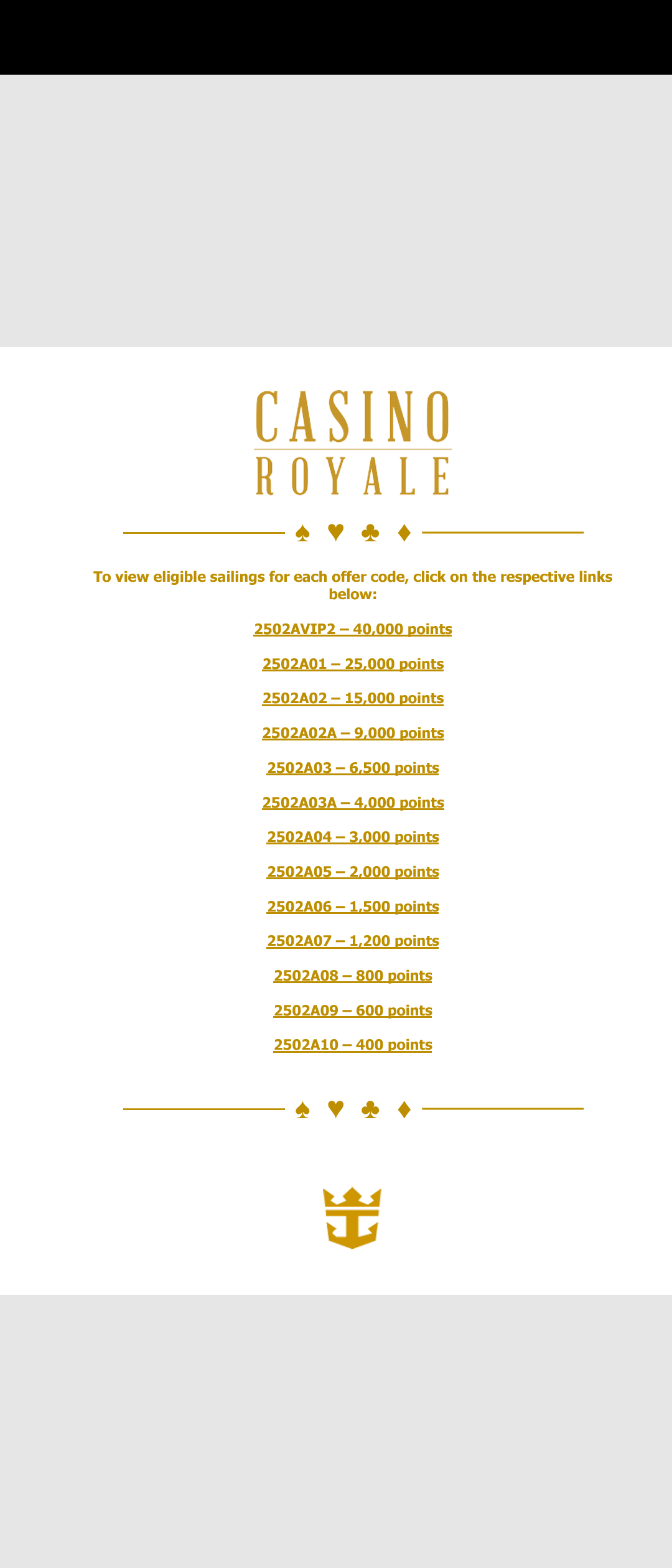 CASINO
ROYALE

♠ ♥ ♣ ♦

To view eligible sailings for each offer code, click on the respective links below:

2502AVIP2 – 40,000 points

2502A01 – 25,000 points

2502A02 – 15,000 points

2502A02A – 9,000 points

2502A03 – 6,500 points

2502A03A – 4,000 points

2502A04 – 3,000 points

2502A05 – 2,000 points

2502A06 – 1,500 points

2502A07 – 1,200 points

2502A08 – 800 points

2502A09 – 600 points

2502A10 – 400 points

♠ ♥ ♣ ♦